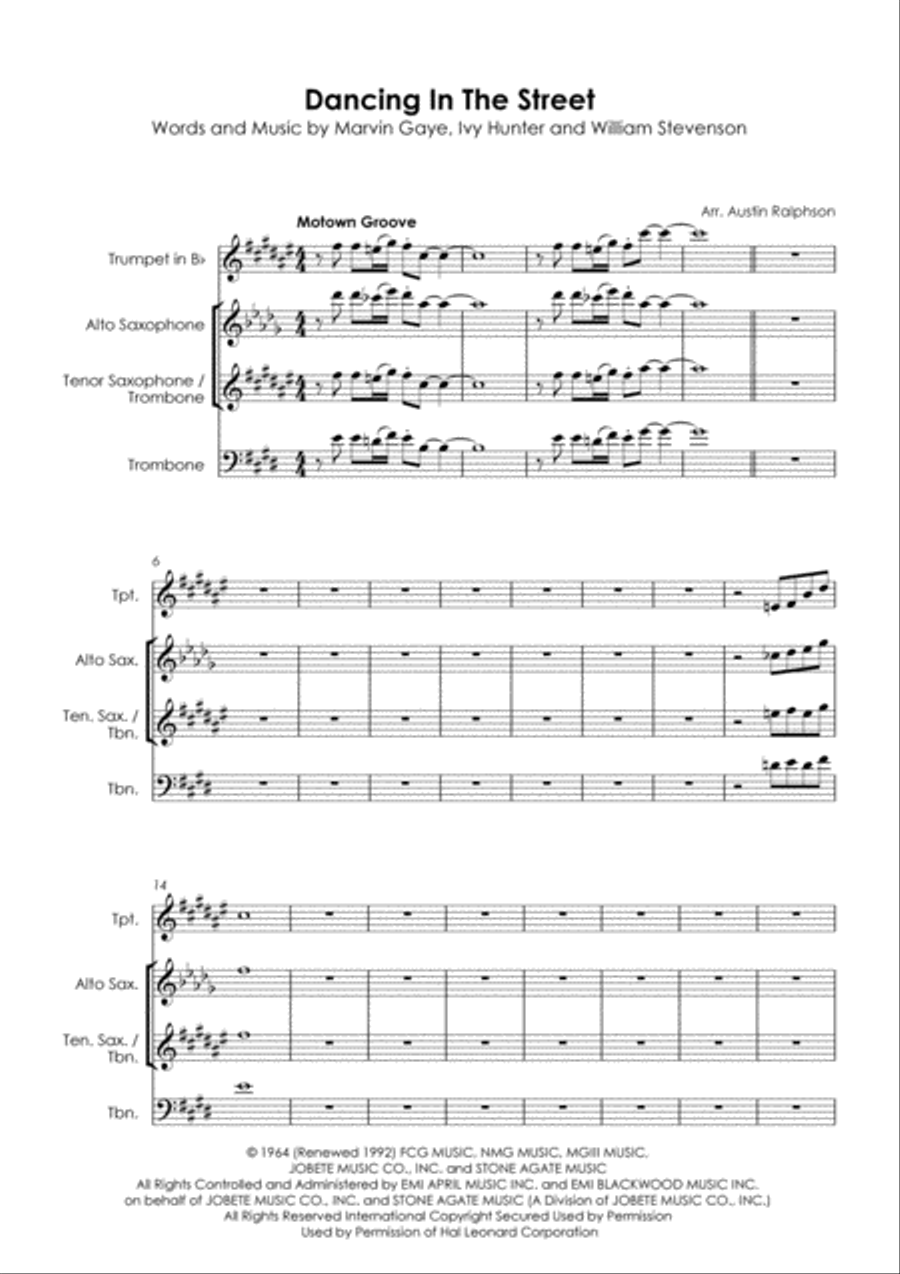 Dancing In The Street
Words and Music by Marvin Gaye, Ivy Hunter and William Stevenson

Arr. Austin Ralphson

Motown Groove

Trumpet in B♭

Alto Saxophone

Tenor Saxophone / Trombone

Trombone

6

Tpt.

Alto Sax.

Ten. Sax. / Tbn.

Tbn.

14

Tpt.

Alto Sax.

Ten. Sax. / Tbn.

Tbn.

© 1964 (Renewed 1992) FCG MUSIC, NMG MUSIC, MGIII MUSIC, JOBETE MUSIC CO., INC. and STONE AGATE MUSIC
All Rights Controlled and Administered by EMI APRIL MUSIC INC. and EMI BLACKWOOD MUSIC INC. on behalf of JOBETE MUSIC CO., INC. and STONE AGATE MUSIC (A Division of JOBETE MUSIC CO., INC.)
All Rights Reserved International Copyright Secured Used by Permission
Used by Permission of Hal Leonard Corporation